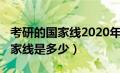 考研的国家线2020年
家线是多少）